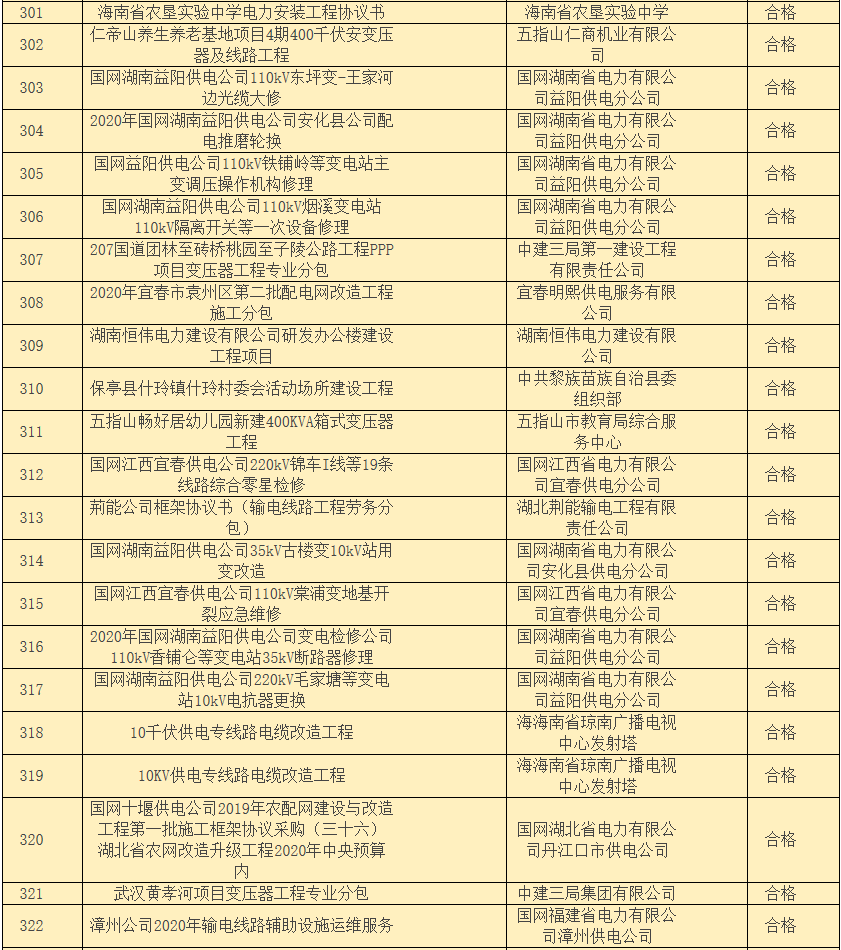 | 301 | 海南省农垦实验中学电力安装工程协议书 | 海南省农垦实验中学 | 合格 |
|---|---|---|---|
| 302 | 仁帝山养生养老基地项目4期400千伏安变压器及线路工程 | 五指山仁商机业有限公司 | 合格 |
| 303 | 国网湖南益阳供电公司110kV东坪变-王家河边光缆大修 | 国网湖南省电力有限公司益阳供电分公司 | 合格 |
| 304 | 2020年国网湖南益阳供电公司安化县公司配电推磨轮换 | 国网湖南省电力有限公司益阳供电分公司 | 合格 |
| 305 | 国网益阳供电公司110kV铁铺岭等变电站主变调压操作机构修理 | 国网湖南省电力有限公司益阳供电分公司 | 合格 |
| 306 | 国网湖南益阳供电公司110kV烟溪变电站110kV隔离开关等一次设备修理 | 国网湖南省电力有限公司益阳供电分公司 | 合格 |
| 307 | 207国道团林至砖桥桃园至子陵公路工程PPP项目变压器工程专业分包 | 中建三局第一建设工程有限责任公司 | 合格 |
| 308 | 2020年宜春市袁州区第二批配电网改造工程施工分包 | 宜春明熙供电服务有限公司 | 合格 |
| 309 | 湖南恒伟电力建设有限公司研发办公楼建设工程项目 | 湖南恒伟电力建设有限公司 | 合格 |
| 310 | 保亭县什玲镇什玲村委会活动场所建设工程 | 中共黎族苗族自治县委组织部 | 合格 |
| 311 | 五指山畅好居幼儿园新建400KVA箱式变压器工程 | 五指山市教育局综合服务中心 | 合格 |
| 312 | 国网江西宜春供电公司220kV锦车I线等19条线路综合零星检修 | 国网江西省电力有限公司宜春供电分公司 | 合格 |
| 313 | 荆能公司框架协议书（输电线路工程劳务分包） | 湖北荆能输电工程有限责任公司 | 合格 |
| 314 | 国网湖南益阳供电公司35kV古楼变10kV站用变改造 | 国网湖南省电力有限公司安化县供电分公司 | 合格 |
| 315 | 国网江西宜春供电公司110kV棠浦变地基开裂应急维修 | 国网江西省电力有限公司宜春供电分公司 | 合格 |
| 316 | 2020年国网湖南益阳供电公司变电检修公司110kV香铺仑等变电站35kV断路器修理 | 国网湖南省电力有限公司益阳供电分公司 | 合格 |
| 317 | 国网湖南益阳供电公司220kV毛家塘等变电站10kV电抗器更换 | 国网湖南省电力有限公司益阳供电分公司 | 合格 |
| 318 | 10千伏供电专线路电缆改造工程 | 海海南省琼南广播电视中心发射塔 | 合格 |
| 319 | 10KV供电专线路电缆改造工程 | 海海南省琼南广播电视中心发射塔 | 合格 |
| 320 | 国网十堰供电公司2019年农配网建设与改造工程第一批施工框架协议采购（三十六）湖北省农网改造升级工程2020年中央预算内 | 国网湖北省电力有限公司丹江口市供电公司 | 合格 |
| 321 | 武汉黄孝河项目变压器工程专业分包 | 中建三局集团有限公司 | 合格 |
| 322 | 漳州公司2020年输电线路辅助设施运维服务 | 国网福建省电力有限公司漳州供电公司 | 合格 |